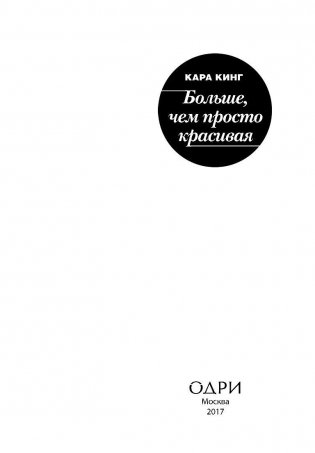 КАРА КИНГ

Больше, чем просто красивая

ОДРИ
Москва
2017